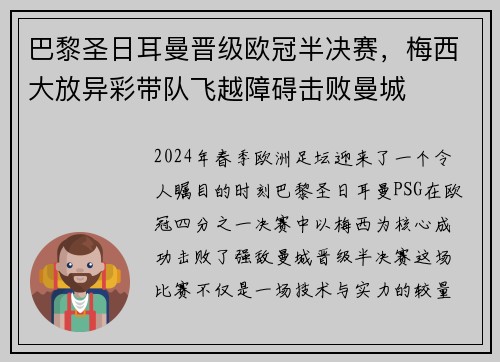 巴黎圣日耳曼晋级欧冠半决赛，梅西大放异彩带队飞越障碍击败曼城

2024年春季欧洲足坛迎来了一个令人瞩目的时刻巴黎圣日耳曼PSG在欧冠四分之一决赛中以梅西为核心成功击败了强敌曼城晋级半决赛这场比赛不仅是一场技术与实力的较量